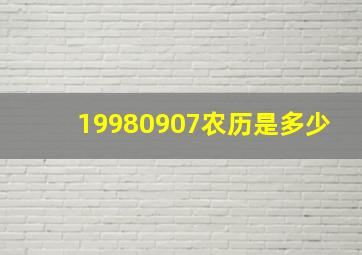 19980907农历是多少